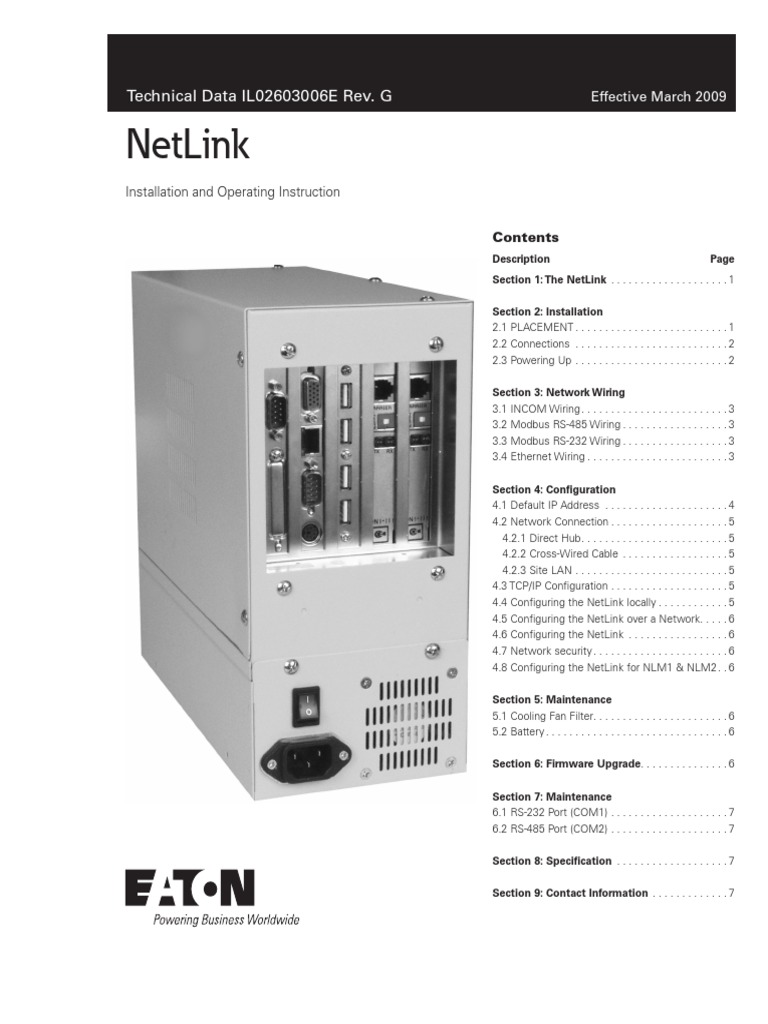 Technical Data IL02603006E Rev. G
Effective March 2009

NetLink

Installation and Operating Instruction

Contents

Description
Page

Section 1: The NetLink 1

Section 2: Installation
2.1 PLACEMENT 1
2.2 Connections 2
2.3 Powering Up 2

Section 3: Network Wiring
3.1 INCOM Wiring 3
3.2 Modbus RS-485 Wiring 3
3.3 Modbus RS-232 Wiring 3
3.4 Ethernet Wiring 3

Section 4: Configuration
4.1 Default IP Address 4
4.2 Network Connection 5
4.2.1 Direct Hub 5
4.2.2 Cross-Wired Cable 5
4.2.3 Site LAN 5
4.3 TCP/IP Configuration 5
4.4 Configuring the NetLink locally 5
4.5 Configuring the NetLink over a Network 6
4.6 Configuring the NetLink 6
4.7 Network security 6
4.8 Configuring the NetLink for NLM1 & NLM2 6

Section 5: Maintenance
5.1 Cooling Fan Filter 6
5.2 Battery 6

Section 6: Firmware Upgrade 6

Section 7: Maintenance
6.1 RS-232 Port (COM1) 7
6.2 RS-485 Port (COM2) 7

Section 8: Specification 7

Section 9: Contact Information 7

EATON
Powering Business Worldwide